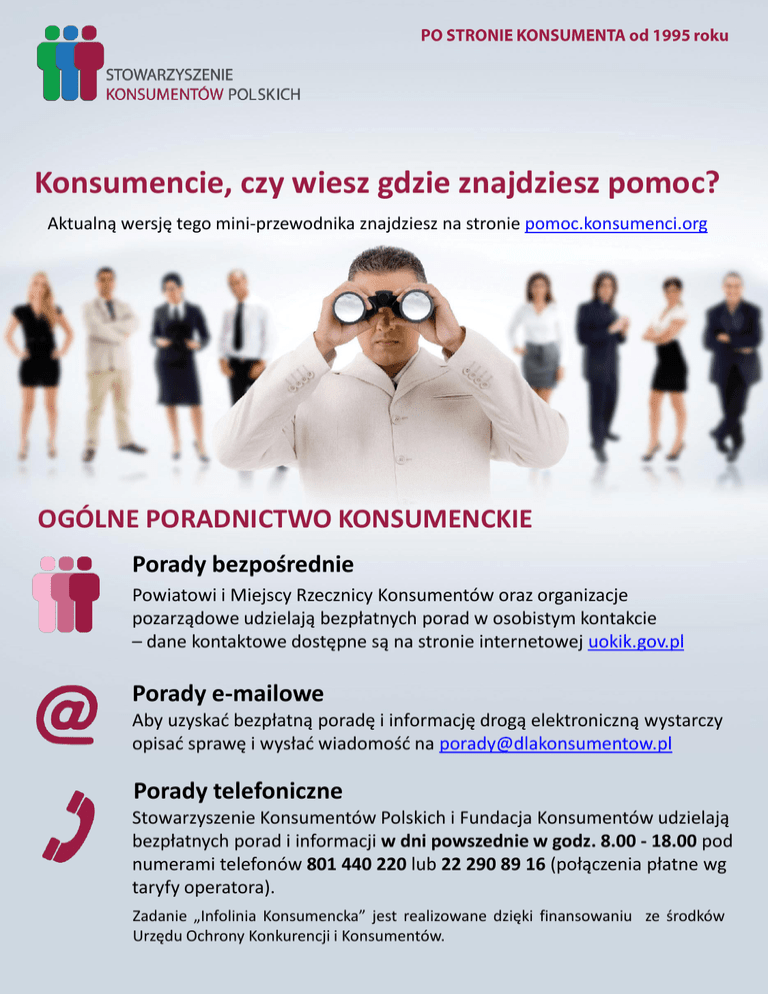 PO STRONIE KONSUMENTA od 1995 roku

STOWARZYSZENIE
KONSUMENTÓW POLSKICH

Konsumencie, czy wiesz gdzie znajdziesz pomoc?

Aktualną wersję tego mini-przewodnika znajdziesz na stronie pomoc.konsumenci.org

OGÓLNE PORADNICTWO KONSUMENCKIE

Porady bezpośrednie

Powiatowi i Miejscy Rzecznicy Konsumentów oraz organizacje pozarządowe udzielają bezpłatnych porad w osobistym kontakcie – dane kontaktowe dostępne są na stronie internetowej uokik.gov.pl

Porady e-mailowe

Aby uzyskać bezpłatną poradę i informację drogą elektroniczną wystarczy opisać sprawę i wysłać wiadomość na porady@dlakonsumentow.pl

Porady telefoniczne

Stowarzyszenie Konsumentów Polskich i Fundacja Konsumentów udzielają bezpłatnych porad i informacji w dni powszednie w godz. 8.00 - 18.00 pod numerami telefonów 801 440 220 lub 22 290 89 16 (połączenia płatne wg taryfy operatora).

Zadanie „Infolinia Konsumencka” jest realizowane dzięki finansowaniu ze środków Urzędu Ochrony Konkurencji i Konsumentów.